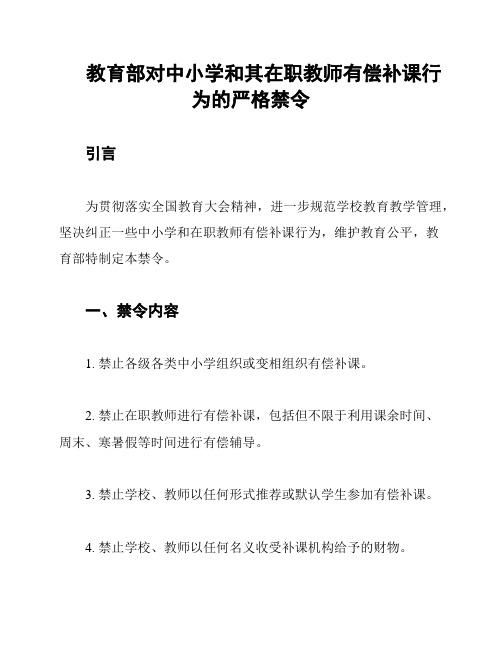 教育部对中小学和其在职教师有偿补课行为的严格禁令

引言

为贯彻落实全国教育大会精神，进一步规范学校教育教学管理，坚决纠正一些中小学和在职教师有偿补课行为，维护教育公平，教育部特制定本禁令。

一、禁令内容

1. 禁止各级各类中小学组织或变相组织有偿补课。

2. 禁止在职教师进行有偿补课，包括但不限于利用课余时间、周末、寒暑假等时间进行有偿辅导。

3. 禁止学校、教师以任何形式推荐或默认学生参加有偿补课。

4. 禁止学校、教师以任何名义收受补课机构给予的财物。